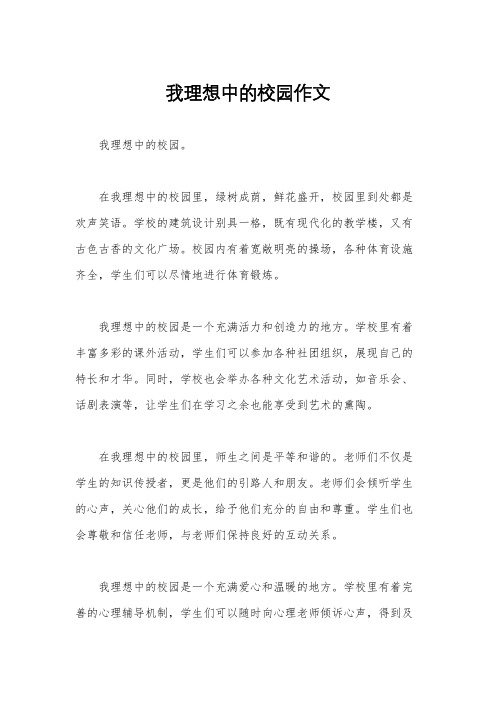 我理想中的校园作文

我理想中的校园。

在我理想中的校园里，绿树成荫，鲜花盛开，校园里到处都是欢声笑语。学校的建筑设计别具一格，既有现代化的教学楼，又有古色古香的文化广场。校园内有着宽敞明亮的操场，各种体育设施齐全，学生们可以尽情地进行体育锻炼。

我理想中的校园是一个充满活力和创造力的地方。学校里有着丰富多彩的课外活动，学生们可以参加各种社团组织，展现自己的特长和才华。同时，学校也会举办各种文化艺术活动，如音乐会、话剧表演等，让学生们在学习之余也能享受到艺术的熏陶。

在我理想中的校园里，师生之间是平等和谐的。老师们不仅是学生的知识传授者，更是他们的引路人和朋友。老师们会倾听学生的心声，关心他们的成长，给予他们充分的自由和尊重。学生们也会尊敬和信任老师，与老师们保持良好的互动关系。

我理想中的校园是一个充满爱心和温暖的地方。学校里有着完善的心理辅导机制，学生们可以随时向心理老师倾诉心声，得到及